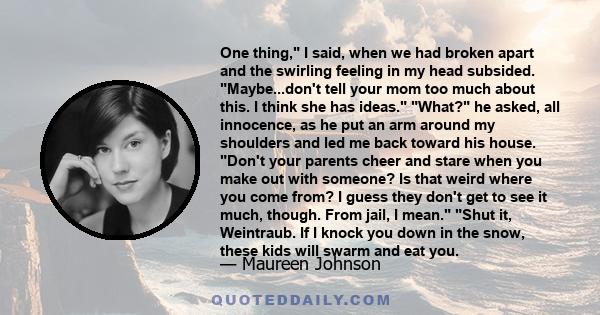 One thing," I said, when we had broken apart and the swirling feeling in my head subsided. "Maybe...don't tell your mom too much about this. I think she has ideas." "What?" he asked, all innocence, as he put an arm around my shoulders and led me back toward his house. "Don't your parents cheer and stare when you make out with someone? Is that weird where you come from? I guess they don't get to see it much, though. From jail, I mean." "Shut it, Weintraub. If I knock you down in the snow, these kids will swarm and eat you.

— Maureen Johnson

QUOTEDDAILY.COM